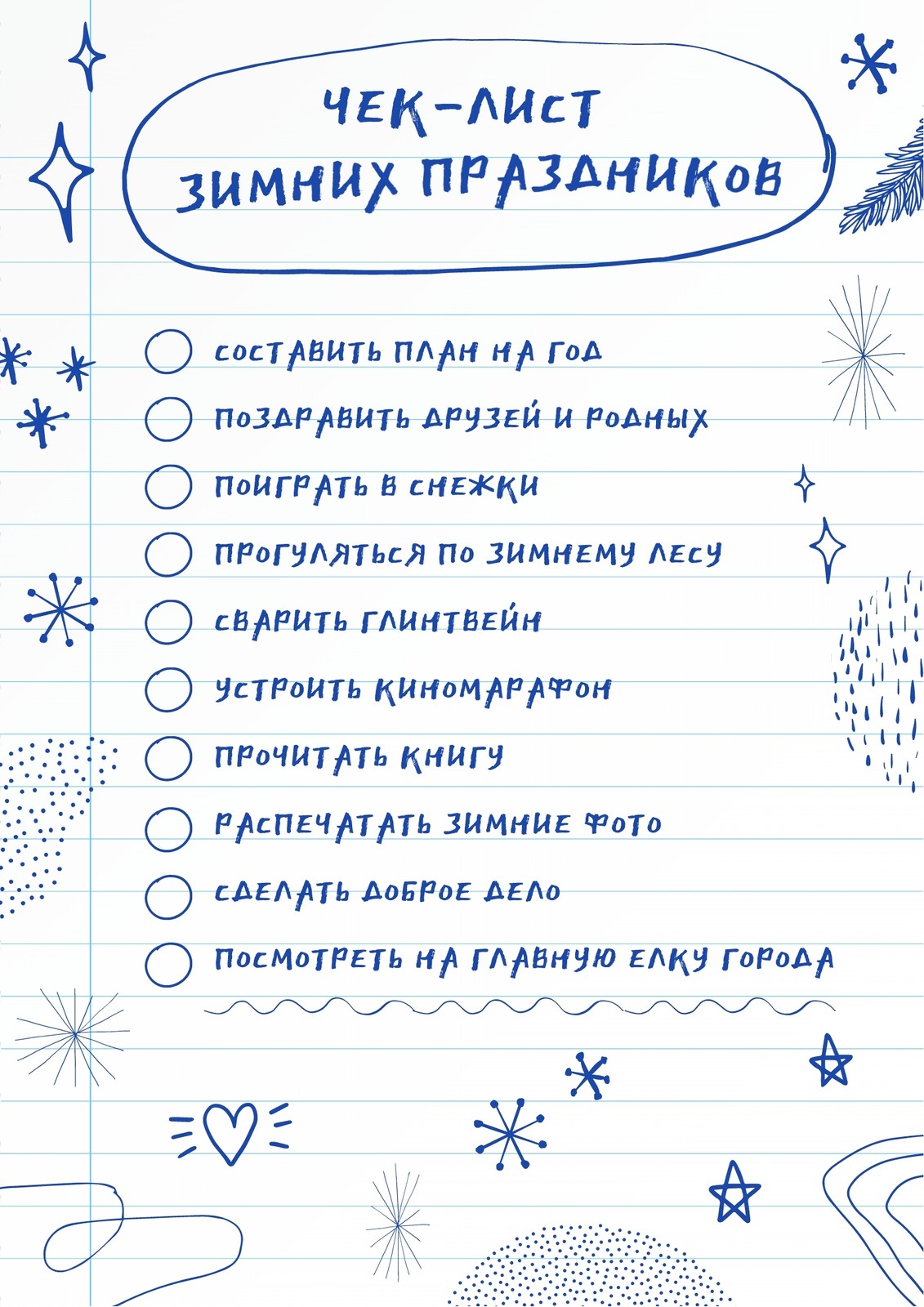 ЧЕК-ЛИСТ ЗИМНИХ ПРАЗДНИКОВ

СОСТАВИТЬ ПЛАН НА ГОД

ПОЗДРАВИТЬ ДРУЗЕЙ И РОДНЫХ

ПОИГРАТЬ В СНЕЖКИ

ПРОГУЛЯТЬСЯ ПО ЗИМНЕМУ ЛЕСУ

СВАРИТЬ ГЛИНТВЕЙН

УСТРОИТЬ КИНОМАРАФОН

ПРОЧИТАТЬ КНИГУ

РАСПЕЧАТАТЬ ЗИМНИЕ ФОТО

СДЕЛАТЬ ДОБРОЕ ДЕЛО

ПОСМОТРЕТЬ НА ГЛАВНУЮ ЕЛКУ ГОРОДА